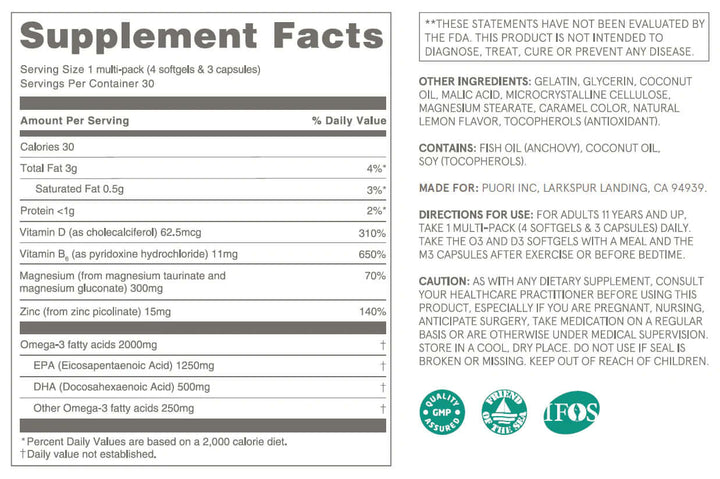 Supplement Facts

Serving Size 1 multi-pack (4 softgels & 3 capsules)
Servings Per Container 30

| Amount Per Serving | % Daily Value |
|---|---|
| Calories 30 | |
| Total Fat 3g | 4%* |
| Saturated Fat 0.5g | 3%* |
| Protein <1g | 2%* |
| Vitamin D (as cholecalciferol) 62.5mcg | 310% |
| Vitamin $B_6$ (as pyridoxine hydrochloride) 11mg | 650% |
| Magnesium (from magnesium taurinate and magnesium gluconate) 300mg | 70% |
| Zinc (from zinc picolinate) 15mg | 140% |
| Omega-3 fatty acids 2000mg | † |
| EPA (Eicosapentaenoic Acid) 1250mg | † |
| DHA (Docosahexaenoic Acid) 500mg | † |
| Other Omega-3 fatty acids 250mg | † |

*Percent Daily Values are based on a 2,000 calorie diet.
†Daily value not established.

**THESE STATEMENTS HAVE NOT BEEN EVALUATED BY THE FDA. THIS PRODUCT IS NOT INTENDED TO DIAGNOSE, TREAT, CURE OR PREVENT ANY DISEASE.

OTHER INGREDIENTS: GELATIN, GLYCERIN, COCONUT OIL, MALIC ACID, MICROCRYSTALLINE CELLULOSE, MAGNESIUM STEARATE, CARAMEL COLOR, NATURAL LEMON FLAVOR, TOCOPHEROLS (ANTIOXIDANT).

CONTAINS: FISH OIL (ANCHOVY), COCONUT OIL, SOY (TOCOPHEROLS).

MADE FOR: PUORI INC, LARKSPUR LANDING, CA 94939.

DIRECTIONS FOR USE: FOR ADULTS 11 YEARS AND UP, TAKE 1 MULTI-PACK (4 SOFTGELS & 3 CAPSULES) DAILY. TAKE THE O3 AND D3 SOFTGELS WITH A MEAL AND THE M3 CAPSULES AFTER EXERCISE OR BEFORE BEDTIME.

CAUTION: AS WITH ANY DIETARY SUPPLEMENT, CONSULT YOUR HEALTHCARE PRACTITIONER BEFORE USING THIS PRODUCT, ESPECIALLY IF YOU ARE PREGNANT, NURSING, ANTICIPATE SURGERY, TAKE MEDICATION ON A REGULAR BASIS OR ARE OTHERWISE UNDER MEDICAL SUPERVISION. STORE IN A COOL, DRY PLACE. DO NOT USE IF SEAL IS BROKEN OR MISSING. KEEP OUT OF REACH OF CHILDREN.

QUALITY GMP ASSURED

FRIEND OF THE SEA

IFOS